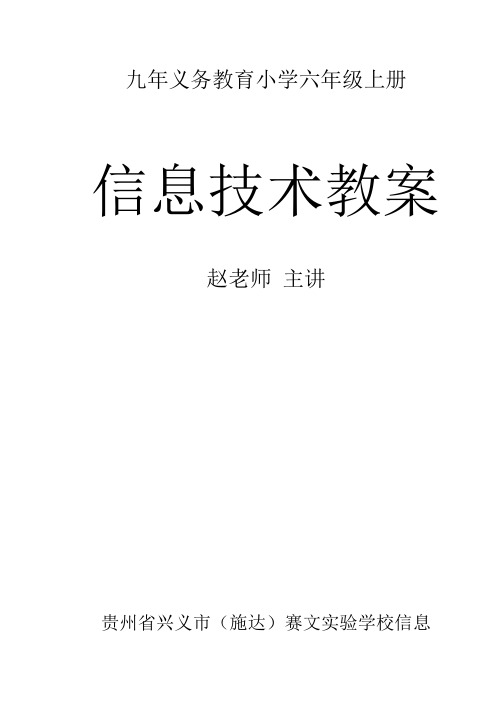 九年义务教育小学六年级上册

信息技术教案

赵老师 主讲

贵州省兴义市（施达）赛文实验学校信息